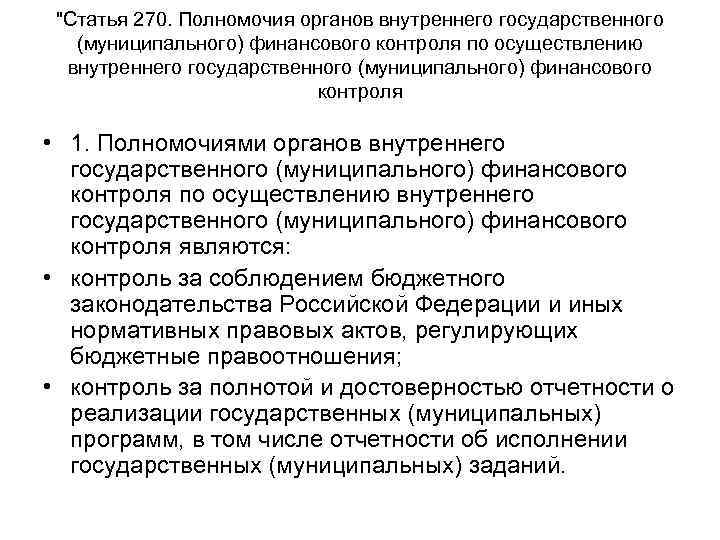 "Статья 270. Полномочия органов внутреннего государственного (муниципального) финансового контроля по осуществлению внутреннего государственного (муниципального) финансового контроля

• 1. Полномочиями органов внутреннего государственного (муниципального) финансового контроля по осуществлению внутреннего государственного (муниципального) финансового контроля являются:
• контроль за соблюдением бюджетного законодательства Российской Федерации и иных нормативных правовых актов, регулирующих бюджетные правоотношения;
• контроль за полнотой и достоверностью отчетности о реализации государственных (муниципальных) программ, в том числе отчетности об исполнении государственных (муниципальных) заданий.